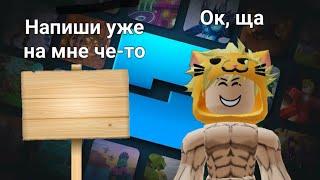 Напиши уже на мне че-то

Ок, ща